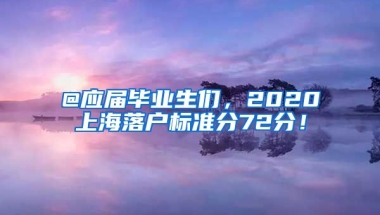 @应届毕业生们，2020上海落户标准分72分！